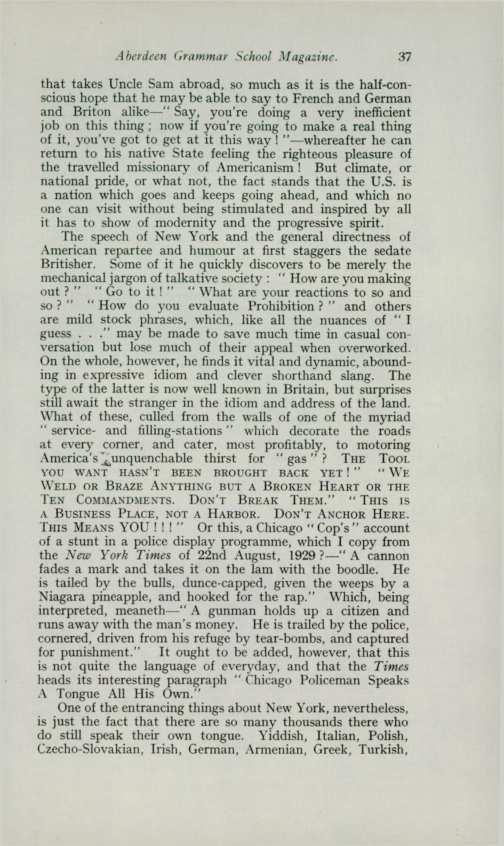 Aberdeen Grammar School Magazine. 37

that takes Uncle Sam abroad, so much as it is the half-conscious hope that he may be able to say to French and German and Briton alike—" Say, you're doing a very inefficient job on this thing ; now if you're going to make a real thing of it, you've got to get at it this way ! "—whereafter he can return to his native State feeling the righteous pleasure of the travelled missionary of Americanism ! But climate, or national pride, or what not, the fact stands that the U.S. is a nation which goes and keeps going ahead, and which no one can visit without being stimulated and inspired by all it has to show of modernity and the progressive spirit.

The speech of New York and the general directness of American repartee and humour at first staggers the sedate Britisher. Some of it he quickly discovers to be merely the mechanical jargon of talkative society : " How are you making out ? " " Go to it ! " " What are your reactions to so and so ? " " How do you evaluate Prohibition ? " and others are mild stock phrases, which, like all the nuances of " I guess . . ." may be made to save much time in casual conversation but lose much of their appeal when overworked. On the whole, however, he finds it vital and dynamic, abounding in expressive idiom and clever shorthand slang. The type of the latter is now well known in Britain, but surprises still await the stranger in the idiom and address of the land. What of these, culled from the walls of one of the myriad " service- and filling-stations " which decorate the roads at every corner, and cater, most profitably, to motoring America's unquenchable thirst for " gas " ? THE TOOL YOU WANT HASN'T BEEN BROUGHT BACK YET ! " " WE WELD OR BRAZE ANYTHING BUT A BROKEN HEART OR THE TEN COMMANDMENTS. DON'T BREAK THEM." " THIS IS A BUSINESS PLACE, NOT A HARBOR. DON'T ANCHOR HERE. THIS MEANS YOU ! ! ! " Or this, a Chicago " Cop's " account of a stunt in a police display programme, which I copy from the New York Times of 22nd August, 1929 ?—" A cannon fades a mark and takes it on the lam with the boodle. He is tailed by the bulls, dunce-capped, given the weeps by a Niagara pineapple, and hooked for the rap." Which, being interpreted, meaneth—" A gunman holds up a citizen and runs away with the man's money. He is trailed by the police, cornered, driven from his refuge by tear-bombs, and captured for punishment." It ought to be added, however, that this is not quite the language of everyday, and that the Times heads its interesting paragraph " Chicago Policeman Speaks A Tongue All His Own."

One of the entrancing things about New York, nevertheless, is just the fact that there are so many thousands there who do still speak their own tongue. Yiddish, Italian, Polish, Czecho-Slovakian, Irish, German, Armenian, Greek, Turkish,